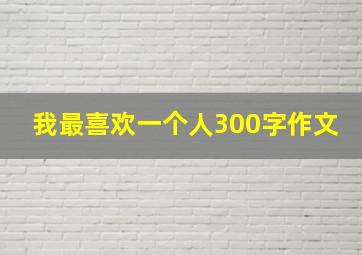 我最喜欢一个人300字作文